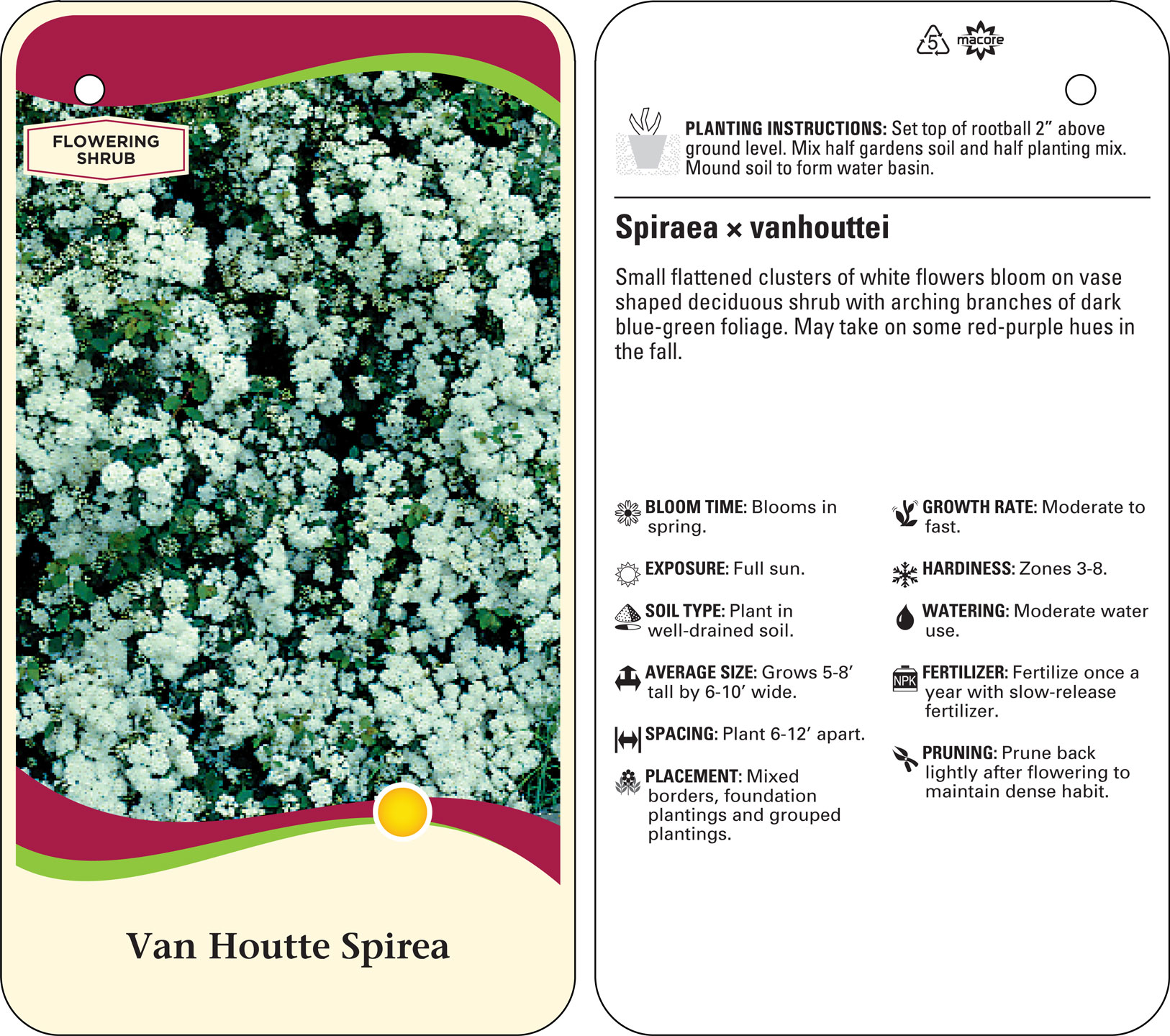 FLOWERING SHRUB

Van Houtte Spirea

5 macore

PLANTING INSTRUCTIONS: Set top of rootball 2″ above ground level. Mix half gardens soil and half planting mix. Mound soil to form water basin.

Spiraea × vanhouttei

Small flattened clusters of white flowers bloom on vase shaped deciduous shrub with arching branches of dark blue-green foliage. May take on some red-purple hues in the fall.

BLOOM TIME: Blooms in spring.

EXPOSURE: Full sun.

SOIL TYPE: Plant in well-drained soil.

AVERAGE SIZE: Grows 5-8′ tall by 6-10′ wide.

SPACING: Plant 6-12′ apart.

PLACEMENT: Mixed borders, foundation plantings and grouped plantings.

GROWTH RATE: Moderate to fast.

HARDINESS: Zones 3-8.

WATERING: Moderate water use.

NPK

FERTILIZER: Fertilize once a year with slow-release fertilizer.

PRUNING: Prune back lightly after flowering to maintain dense habit.